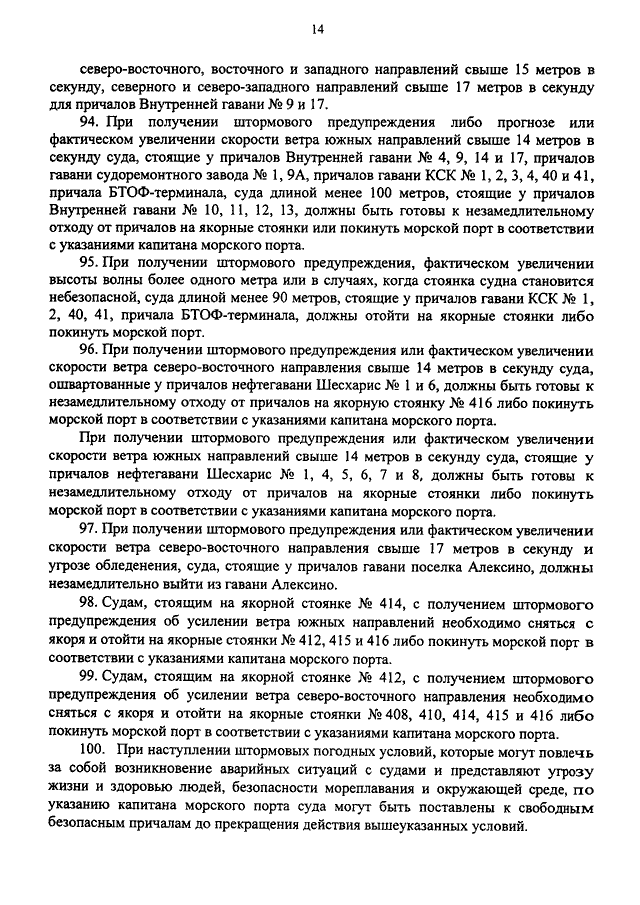 14

северо-восточного, восточного и западного направлений свыше 15 метров в секунду, северного и северо-западного направлений свыше 17 метров в секунду для причалов Внутренней гавани № 9 и 17.

94. При получении штормового предупреждения либо прогнозе или фактическом увеличении скорости ветра южных направлений свыше 14 метров в секунду суда, стоящие у причалов Внутренней гавани № 4, 9, 14 и 17, причалов гавани судоремонтного завода № 1, 9А, причалов гавани КСК № 1, 2, 3, 4, 40 и 41, причала БТОФ-терминала, суда длиной менее 100 метров, стоящие у причалов Внутренней гавани № 10, 11, 12, 13, должны быть готовы к незамедлительному отходу от причалов на якорные стоянки или покинуть морской порт в соответствии с указаниями капитана морского порта.

95. При получении штормового предупреждения, фактическом увеличении высоты волны более одного метра или в случаях, когда стоянка судна становится небезопасной, суда длиной менее 90 метров, стоящие у причалов гавани КСК № 1, 2, 40, 41, причала БТОФ-терминала, должны отойти на якорные стоянки либо покинуть морской порт.

96. При получении штормового предупреждения или фактическом увеличении скорости ветра северо-восточного направления свыше 14 метров в секунду суда, ошвартованные у причалов нефтегавани Шесхарис № 1 и 6, должны быть готовы к незамедлительному отходу от причалов на якорную стоянку № 416 либо покинуть морской порт в соответствии с указаниями капитана морского порта.

При получении штормового предупреждения или фактическом увеличении скорости ветра южных направлений свыше 14 метров в секунду суда, стоящие у причалов нефтегавани Шесхарис № 1, 4, 5, 6, 7 и 8, должны быть готовы к незамедлительному отходу от причалов на якорные стоянки либо покинуть морской порт в соответствии с указаниями капитана морского порта.

97. При получении штормового предупреждения или фактическом увеличении скорости ветра северо-восточного направления свыше 17 метров в секунду и угрозе обледенения, суда, стоящие у причалов гавани поселка Алексино, должны незамедлительно выйти из гавани Алексино.

98. Судам, стоящим на якорной стоянке № 414, с получением штормового предупреждения об усилении ветра южных направлений необходимо сняться с якоря и отойти на якорные стоянки № 412, 415 и 416 либо покинуть морской порт в соответствии с указаниями капитана морского порта.

99. Судам, стоящим на якорной стоянке № 412, с получением штормового предупреждения об усилении ветра северо-восточного направления необходимо сняться с якоря и отойти на якорные стоянки № 408, 410, 414, 415 и 416 либо покинуть морской порт в соответствии с указаниями капитана морского порта.

100. При наступлении штормовых погодных условий, которые могут повлечь за собой возникновение аварийных ситуаций с судами и представляют угрозу жизни и здоровью людей, безопасности мореплавания и окружающей среде, по указанию капитана морского порта суда могут быть поставлены к свободным безопасным причалам до прекращения действия вышеуказанных условий.